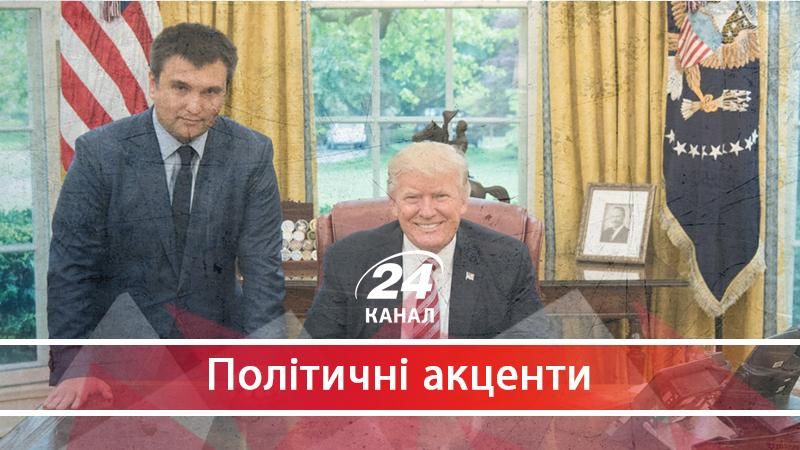 24
КАНАЛ

Політичні акценти